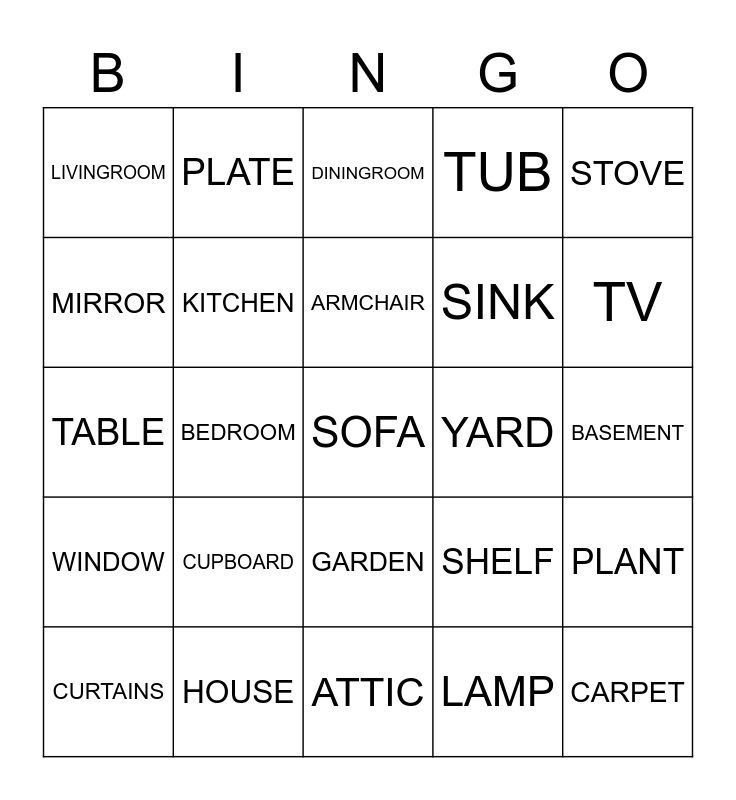 | B | I | N | G | O |
|---|---|---|---|---|
| LIVINGROOM | PLATE | DININGROOM | TUB | STOVE |
| MIRROR | KITCHEN | ARMCHAIR | SINK | TV |
| TABLE | BEDROOM | SOFA | YARD | BASEMENT |
| WINDOW | CUPBOARD | GARDEN | SHELF | PLANT |
| CURTAINS | HOUSE | ATTIC | LAMP | CARPET |